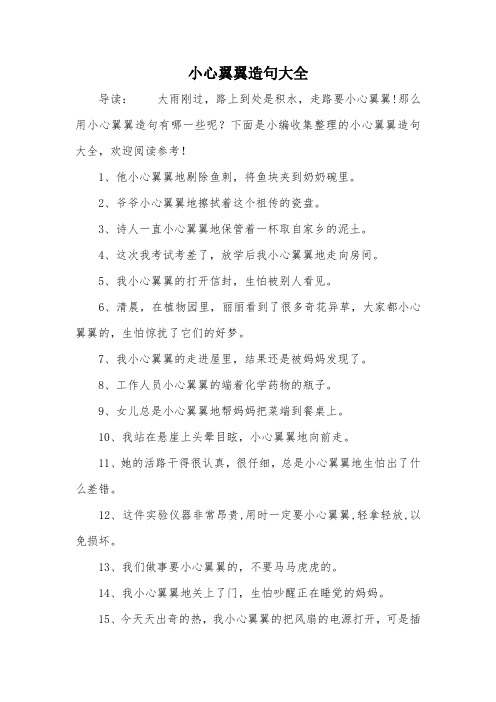 小心翼翼造句大全

导读：　　大雨刚过，路上到处是积水，走路要小心翼翼!那么用小心翼翼造句有哪一些呢？下面是小编收集整理的小心翼翼造句大全，欢迎阅读参考！

1、他小心翼翼地剔除鱼刺，将鱼块夹到奶奶碗里。

2、爷爷小心翼翼地擦拭着这个祖传的瓷盘。

3、诗人一直小心翼翼地保管着一杯取自家乡的泥土。

4、这次我考试考差了，放学后我小心翼翼地走向房间。

5、我小心翼翼的打开信封，生怕被别人看见。

6、清晨，在植物园里，丽丽看到了很多奇花异草，大家都小心翼翼的，生怕惊扰了它们的好梦。

7、我小心翼翼的走进屋里，结果还是被妈妈发现了。

8、工作人员小心翼翼的端着化学药物的瓶子。

9、女儿总是小心翼翼地帮妈妈把菜端到餐桌上。

10、我站在悬崖上头晕目眩，小心翼翼地向前走。

11、她的活路干得很认真，很仔细，总是小心翼翼地生怕出了什么差错。

12、这件实验仪器非常昂贵,用时一定要小心翼翼,轻拿轻放,以免损坏。

13、我们做事要小心翼翼的，不要马马虎虎的。

14、我小心翼翼地关上了门，生怕吵醒正在睡觉的妈妈。

15、今天天出奇的热，我小心翼翼的把风扇的电源打开，可是插